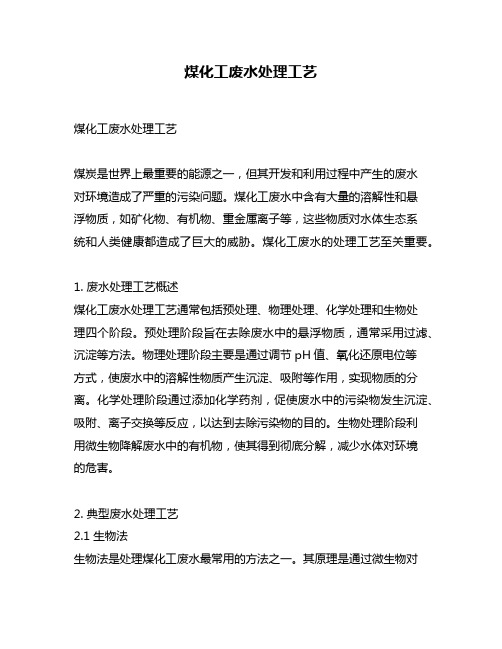 煤化工废水处理工艺

煤化工废水处理工艺

煤炭是世界上最重要的能源之一，但其开发和利用过程中产生的废水对环境造成了严重的污染问题。煤化工废水中含有大量的溶解性和悬浮物质，如矿化物、有机物、重金属离子等，这些物质对水体生态系统和人类健康都造成了巨大的威胁。煤化工废水的处理工艺至关重要。

1. 废水处理工艺概述
煤化工废水处理工艺通常包括预处理、物理处理、化学处理和生物处理四个阶段。预处理阶段旨在去除废水中的悬浮物质，通常采用过滤、沉淀等方法。物理处理阶段主要是通过调节 pH 值、氧化还原电位等方式，使废水中的溶解性物质产生沉淀、吸附等作用，实现物质的分离。化学处理阶段通过添加化学药剂，促使废水中的污染物发生沉淀、吸附、离子交换等反应，以达到去除污染物的目的。生物处理阶段利用微生物降解废水中的有机物，使其得到彻底分解，减少水体对环境的危害。

2. 典型废水处理工艺
2.1 生物法
生物法是处理煤化工废水最常用的方法之一。其原理是通过微生物对